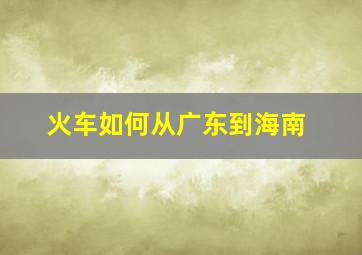 火车如何从广东到海南